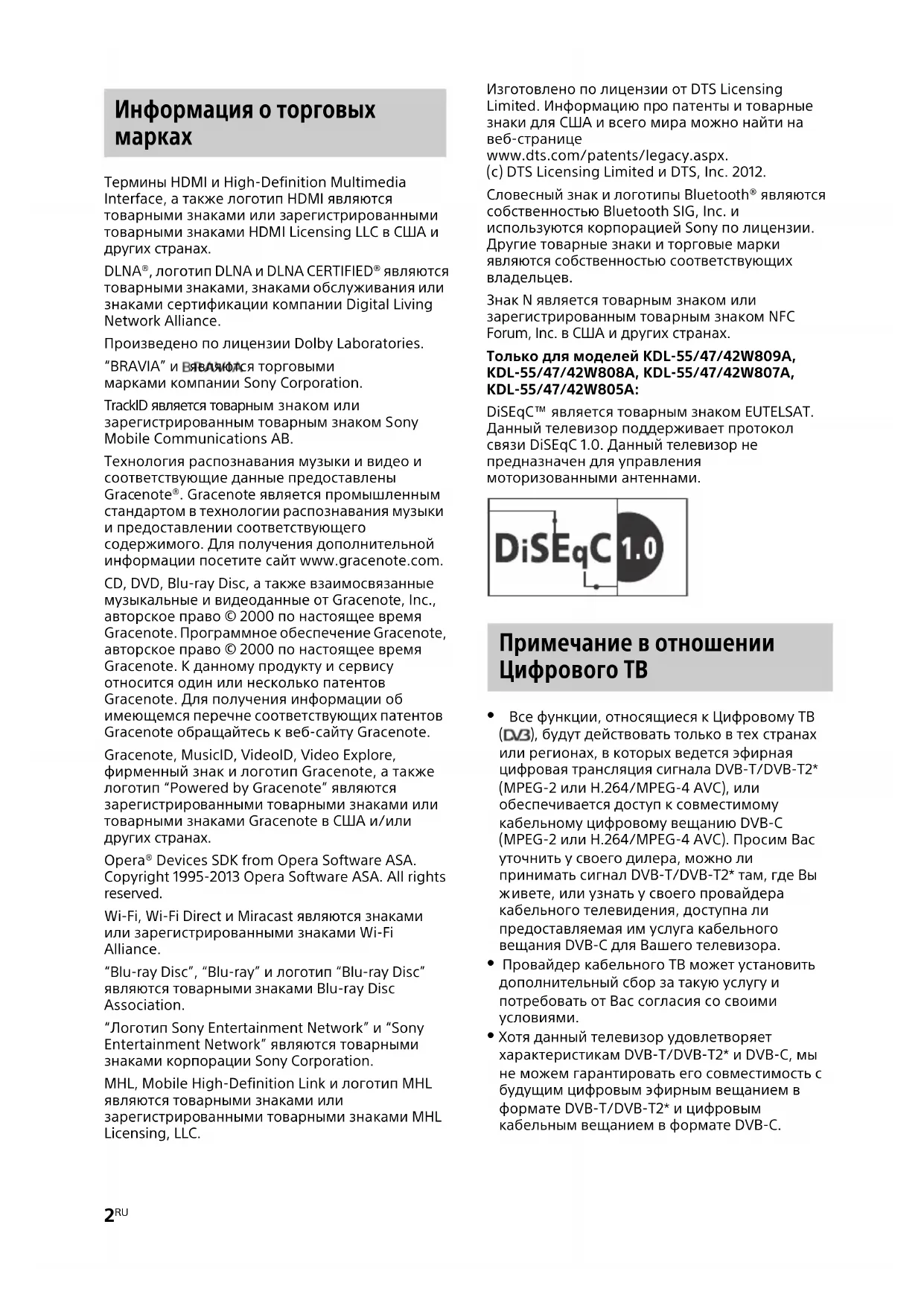 Информация о торговых марках

Термины HDMI и High-Definition Multimedia Interface, а также логотип HDMI являются товарными знаками или зарегистрированными товарными знаками HDMI Licensing LLC в США и других странах.

DLNA®, логотип DLNA и DLNA CERTIFIED® являются товарными знаками, знаками обслуживания или знаками сертификации компании Digital Living Network Alliance.

Произведено по лицензии Dolby Laboratories.

"BRAVIA" и BRAVIA являются торговыми марками компании Sony Corporation.

TrackID является товарным знаком или зарегистрированным товарным знаком Sony Mobile Communications AB.

Технология распознавания музыки и видео и соответствующие данные предоставлены Gracenote®. Gracenote является промышленным стандартом в технологии распознавания музыки и предоставлении соответствующего содержимого. Для получения дополнительной информации посетите сайт www.gracenote.com.

CD, DVD, Blu-ray Disc, а также взаимосвязанные музыкальные и видеоданные от Gracenote, Inc., авторское право © 2000 по настоящее время Gracenote. Программное обеспечение Gracenote, авторское право © 2000 по настоящее время Gracenote. К данному продукту и сервису относится один или несколько патентов Gracenote. Для получения информации об имеющемся перечне соответствующих патентов Gracenote обращайтесь к веб-сайту Gracenote.

Gracenote, MusicID, VideoID, Video Explore, фирменный знак и логотип Gracenote, а также логотип "Powered by Gracenote" являются зарегистрированными товарными знаками или товарными знаками Gracenote в США и/или других странах.

Opera® Devices SDK from Opera Software ASA. Copyright 1995-2013 Opera Software ASA. All rights reserved.

Wi-Fi, Wi-Fi Direct и Miracast являются знаками или зарегистрированными знаками Wi-Fi Alliance.

"Blu-ray Disc", "Blu-ray" и логотип "Blu-ray Disc" являются товарными знаками Blu-ray Disc Association.

"Логотип Sony Entertainment Network" и "Sony Entertainment Network" являются товарными знаками корпорации Sony Corporation.

MHL, Mobile High-Definition Link и логотип MHL являются товарными знаками или зарегистрированными товарными знаками MHL Licensing, LLC.

Изготовлено по лицензии от DTS Licensing Limited. Информацию про патенты и товарные знаки для США и всего мира можно найти на веб-странице www.dts.com/patents/legacy.aspx.
(c) DTS Licensing Limited и DTS, Inc. 2012.

Словесный знак и логотипы Bluetooth® являются собственностью Bluetooth SIG, Inc. и используются корпорацией Sony по лицензии. Другие товарные знаки и торговые марки являются собственностью соответствующих владельцев.

Знак N является товарным знаком или зарегистрированным товарным знаком NFC Forum, Inc. в США и других странах.

Только для моделей KDL-55/47/42W809A, KDL-55/47/42W808A, KDL-55/47/42W807A, KDL-55/47/42W805A:

DiSEqC™ является товарным знаком EUTELSAT. Данный телевизор поддерживает протокол связи DiSEqC 1.0. Данный телевизор не предназначен для управления моторизованными антеннами.

DiSEqC 1.0

Примечание в отношении Цифрового ТВ

• Все функции, относящиеся к Цифровому ТВ (DVB), будут действовать только в тех странах или регионах, в которых ведется эфирная цифровая трансляция сигнала DVB-T/DVB-T2* (MPEG-2 или H.264/MPEG-4 AVC), или обеспечивается доступ к совместимому кабельному цифровому вещанию DVB-C (MPEG-2 или H.264/MPEG-4 AVC). Просим Вас уточнить у своего дилера, можно ли принимать сигнал DVB-T/DVB-T2* там, где Вы живете, или узнать у своего провайдера кабельного телевидения, доступна ли предоставляемая им услуга кабельного вещания DVB-C для Вашего телевизора.
• Провайдер кабельного ТВ может установить дополнительный сбор за такую услугу и потребовать от Вас согласия со своими условиями.
• Хотя данный телевизор удовлетворяет характеристикам DVB-T/DVB-T2* и DVB-C, мы не можем гарантировать его совместимость с будущим цифровым эфирным вещанием в формате DVB-T/DVB-T2* и цифровым кабельным вещанием в формате DVB-C.

2RU